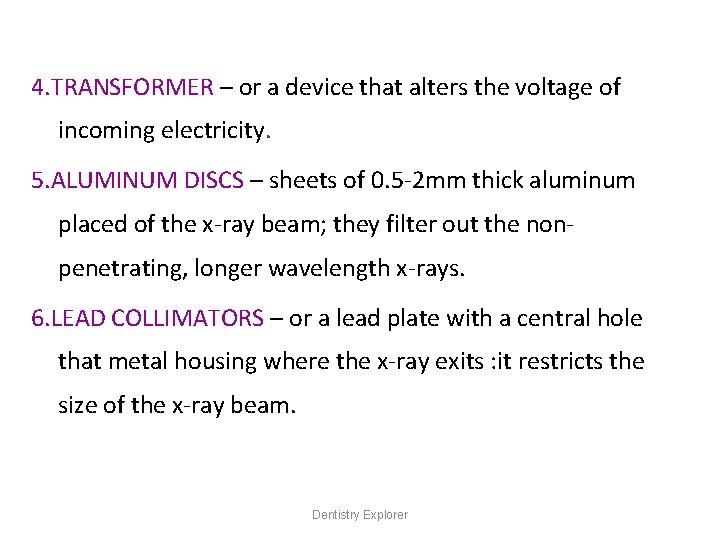 4.TRANSFORMER – or a device that alters the voltage of incoming electricity.

5.ALUMINUM DISCS – sheets of 0.5-2mm thick aluminum placed of the x-ray beam; they filter out the non-penetrating, longer wavelength x-rays.

6.LEAD COLLIMATORS – or a lead plate with a central hole that metal housing where the x-ray exits :it restricts the size of the x-ray beam.

Dentistry Explorer